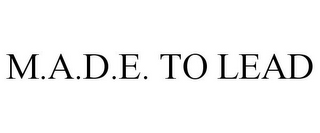 M.A.D.E. TO LEAD